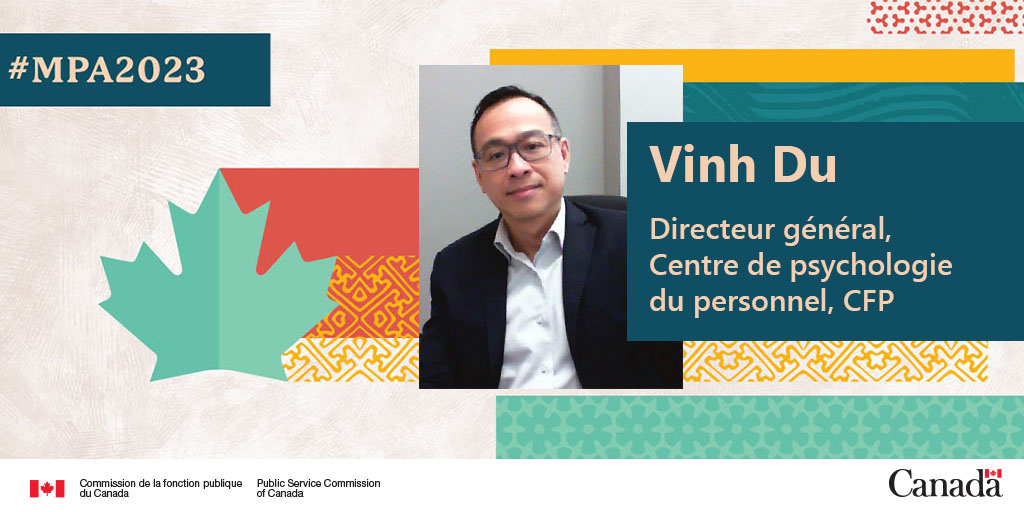 #MPA2023

Vinh Du

Directeur général, Centre de psychologie du personnel, CFP

Commission de la fonction publique du Canada

Public Service Commission of Canada

Canada